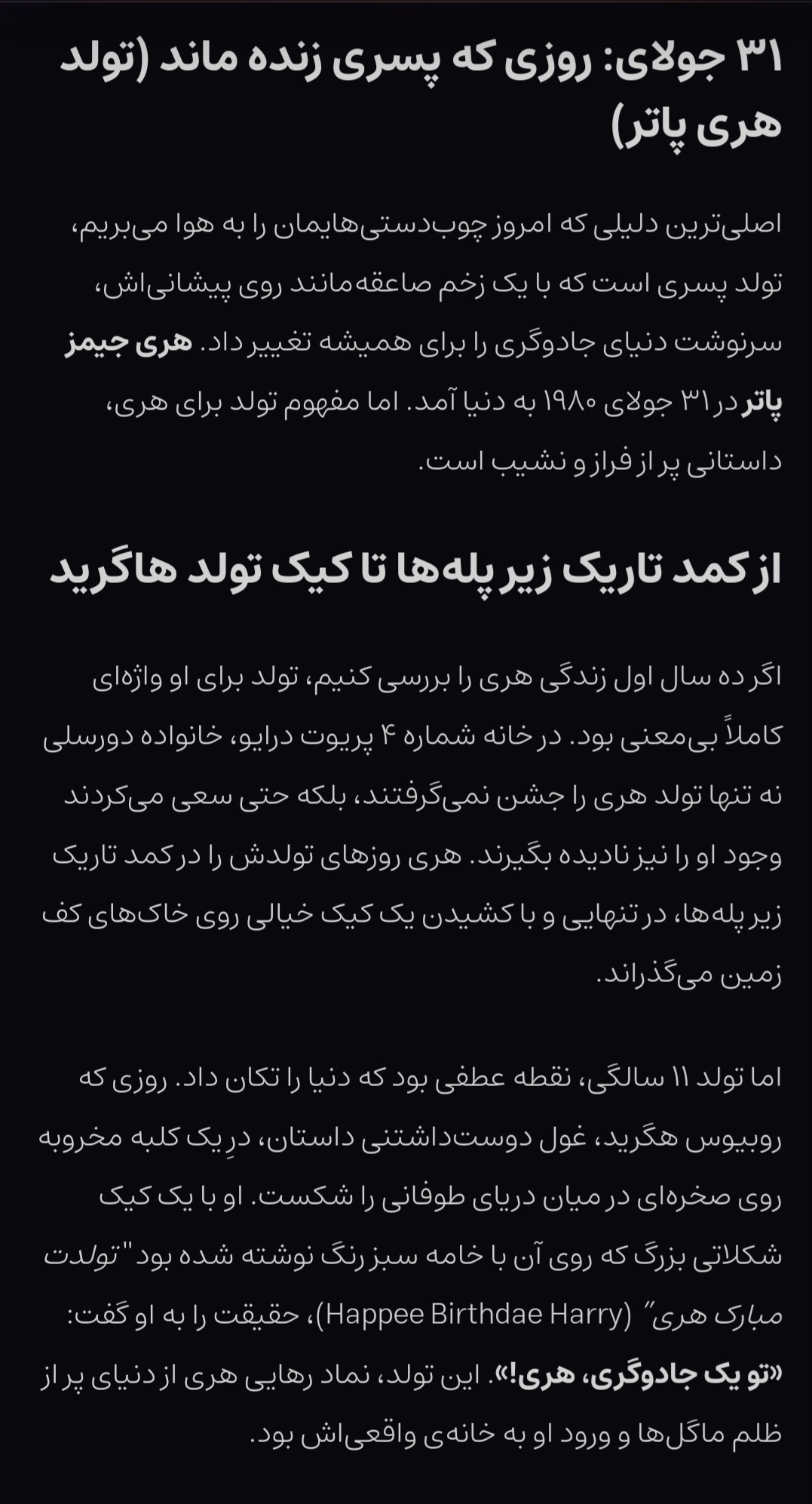 ۳۱ جولای: روزی که پسری زنده ماند (تولد هری پاتر)

اصلی‌ترین دلیلی که امروز چوب‌دستی‌هایمان را به هوا می‌بریم، تولد پسری است که با یک زخم صاعقه‌مانند روی پیشانی‌اش، سرنوشت دنیای جادوگری را برای همیشه تغییر داد. هری جیمز پاتر در ۳۱ جولای ۱۹۸۰ به دنیا آمد. اما مفهوم تولد برای هری، داستانی پر از فراز و نشیب است.

از کمد تاریک زیر پله‌ها تا کیک تولد هاگرید

اگر ده سال اول زندگی هری را بررسی کنیم، تولد برای او واژه‌ای کاملاً بی‌معنی بود. در خانه شماره ۴ پریوت درایو، خانواده دورسلی نه تنها تولد هری را جشن نمی‌گرفتند، بلکه حتی سعی می‌کردند وجود او را نیز نادیده بگیرند. هری روزهای تولدش را در کمد تاریک زیر پله‌ها، در تنهایی و با کشیدن یک کیک خیالی روی خاک‌های کف زمین می‌گذراند.

اما تولد ۱۱ سالگی، نقطه عطفی بود که دنیا را تکان داد. روزی که روبیوس هگرید، غول دوست‌داشتنی داستان، درِ یک کلبه مخروبه روی صخره‌ای در میان دریای طوفانی را شکست. او با یک کیک شکلاتی بزرگ که روی آن با خامه سبز رنگ نوشته شده بود "تولدت مبارک هری" (Happee Birthdae Harry)، حقیقت را به او گفت: «تو یک جادوگری، هری!». این تولد، نماد رهایی هری از دنیای پر از ظلم ماگل‌ها و ورود او به خانه‌ی واقعی‌اش بود.